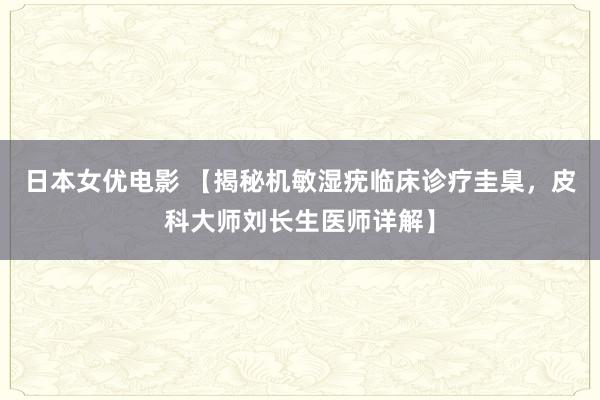 日本女优电影 【揭秘机敏湿疣临床诊疗圭臬，皮科大师刘长生医师详解】